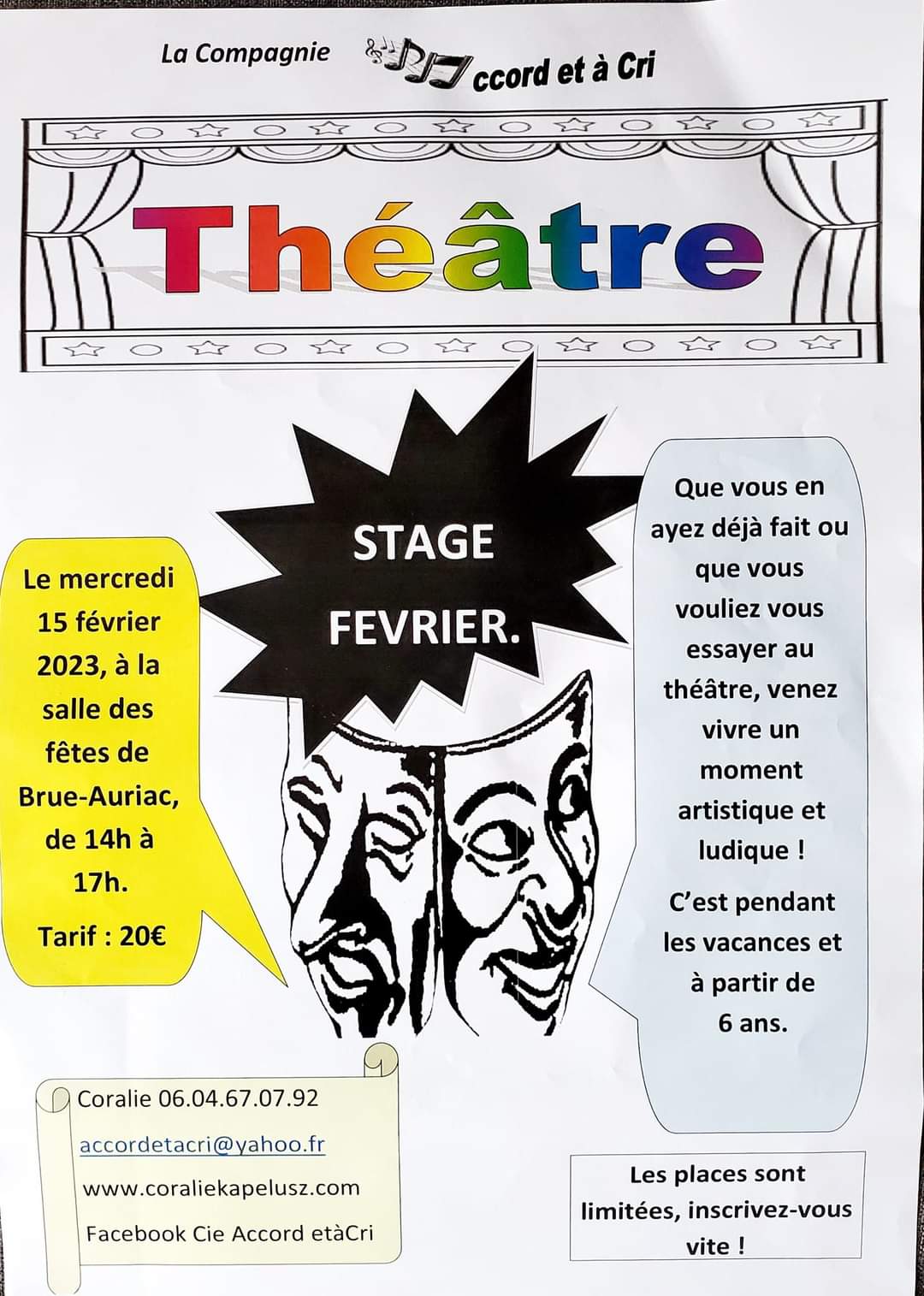 La Compagnie ccord et à Cri

Théâtre

STAGE FEVRIER.

Le mercredi 15 février 2023, à la salle des fêtes de Brue-Auriac, de 14h à 17h.

Tarif : 20€

Que vous en ayez déjà fait ou que vous vouliez vous essayer au théâtre, venez vivre un moment artistique et ludique !

C'est pendant les vacances et à partir de 6 ans.

Coralie 06.04.67.07.92

accordetacri@yahoo.fr

www.coraliekapelusz.com

Facebook Cie Accord etàCri

Les places sont limitées, inscrivez-vous vite !